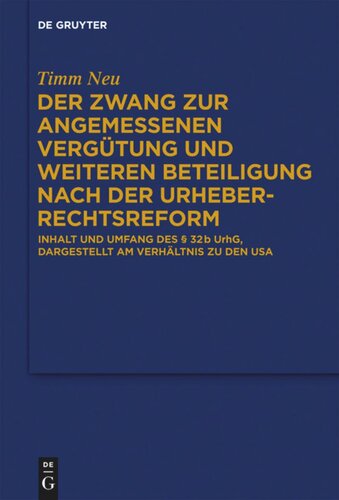 DE GRUYTER

Timm Neu

DER ZWANG ZUR ANGEMESSENEN VERGÜTUNG UND WEITEREN BETEILIGUNG NACH DER URHEBERRECHTSREFORM

INHALT UND UMFANG DES § 32b UrhG, DARGESTELLT AM VERHÄLTNIS ZU DEN USA

DE
G